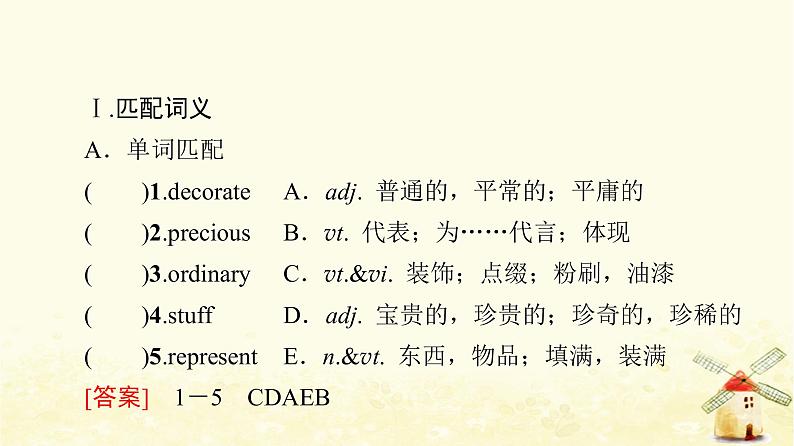 Ⅰ.匹配词义

A．单词匹配

(　　)1.decorate　A．adj. 普通的，平常的；平庸的

(　　)2.precious　B．vt. 代表；为……代言；体现

(　　)3.ordinary　C．vt.&vi. 装饰；点缀；粉刷，油漆

(　　)4.stuff　D．adj. 宝贵的，珍贵的；珍奇的，珍稀的

(　　)5.represent　E．n.&vt. 东西，物品；填满，装满

[答案]　1－5　CDAEB